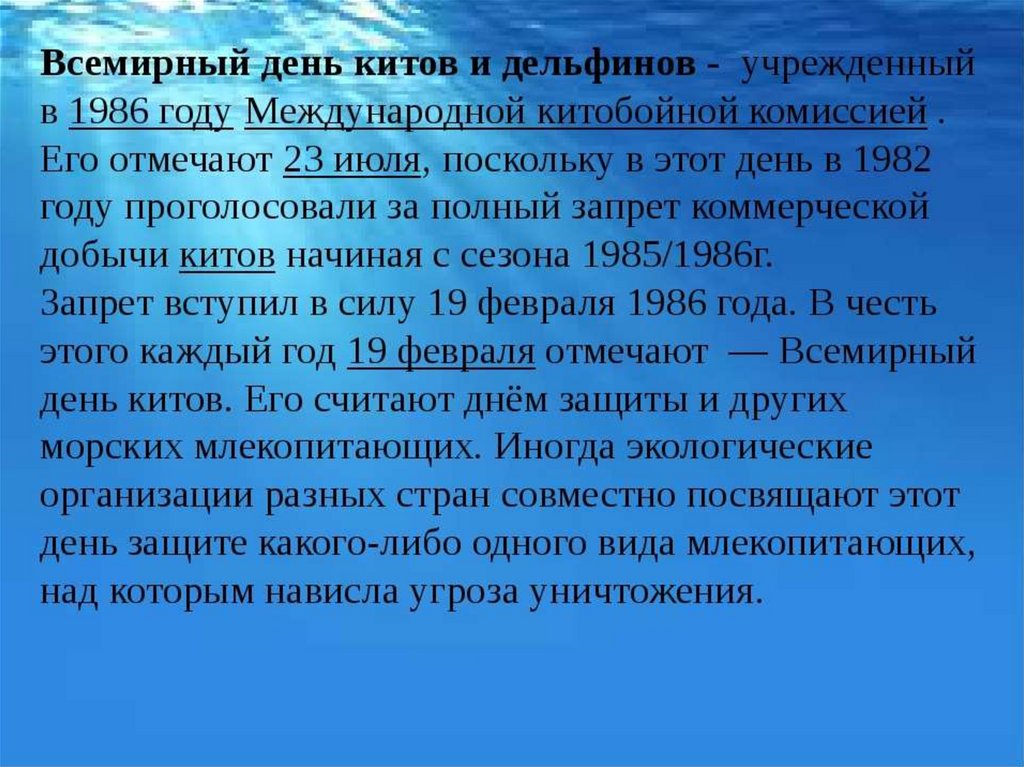 Всемирный день китов и дельфинов - учрежденный в 1986 году Международной китобойной комиссией . Его отмечают 23 июля, поскольку в этот день в 1982 году проголосовали за полный запрет коммерческой добычи китов начиная с сезона 1985/1986г.

Запрет вступил в силу 19 февраля 1986 года. В честь этого каждый год 19 февраля отмечают — Всемирный день китов. Его считают днём защиты и других морских млекопитающих. Иногда экологические организации разных стран совместно посвящают этот день защите какого-либо одного вида млекопитающих, над которым нависла угроза уничтожения.